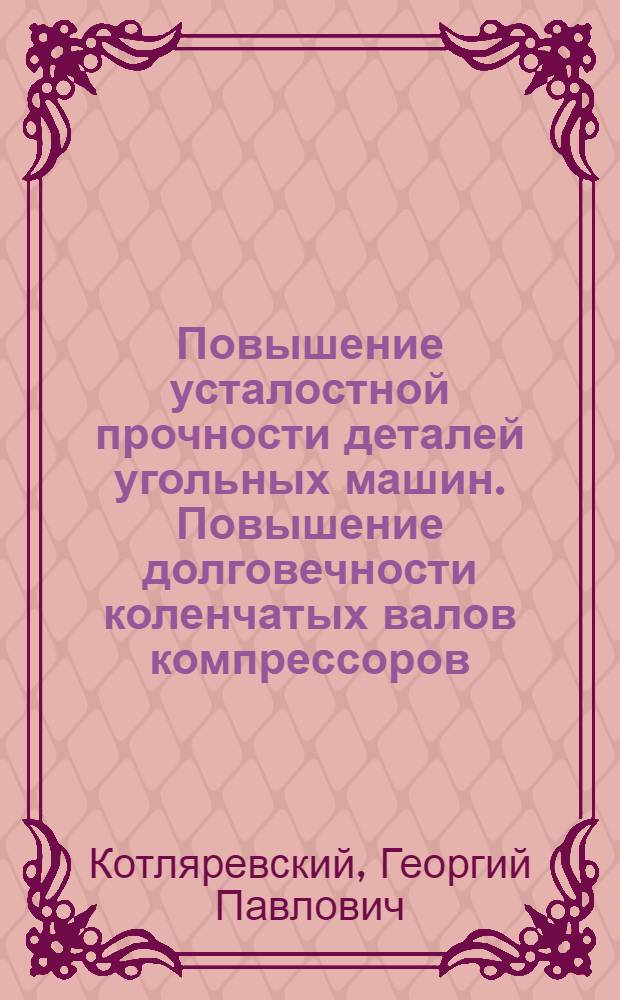 Повышение усталостной прочности деталей угольных машин. Повышение долговечности коленчатых валов компрессоров

Котляревский, Георгий Павлович